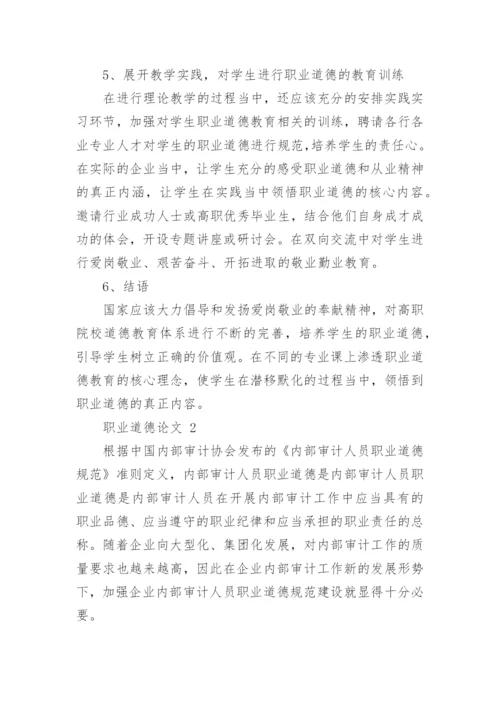 5、展开教学实践，对学生进行职业道德的教育训练

在进行理论教学的过程当中，还应该充分的安排实践实习环节，加强对学生职业道德教育相关的训练，聘请各行各业专业人才对学生的职业道德进行规范，培养学生的责任心。在实际的企业当中，让学生充分的感受职业道德和从业精神的真正内涵，让学生在实践当中领悟职业道德的核心内容。邀请行业成功人士或高职优秀毕业生，结合他们自身成才成功的体会，开设专题讲座或研讨会。在双向交流中对学生进行爱岗敬业、艰苦奋斗、开拓进取的敬业勤业教育。

6、结语

国家应该大力倡导和发扬爱岗敬业的奉献精神，对高职院校道德教育体系进行不断的完善，培养学生的职业道德，引导学生树立正确的价值观。在不同的专业课上渗透职业道德教育的核心理念，使学生在潜移默化的过程当中，领悟到职业道德的真正内容。

职业道德论文 2

根据中国内部审计协会发布的《内部审计人员职业道德规范》准则定义，内部审计人员职业道德是内部审计人员职业道德是内部审计人员在开展内部审计工作中应当具有的职业品德、应当遵守的职业纪律和应当承担的职业责任的总称。随着企业向大型化、集团化发展，对内部审计工作的质量要求也越来越高，因此在企业内部审计工作新的发展形势下，加强企业内部审计人员职业道德规范建设就显得十分必要。